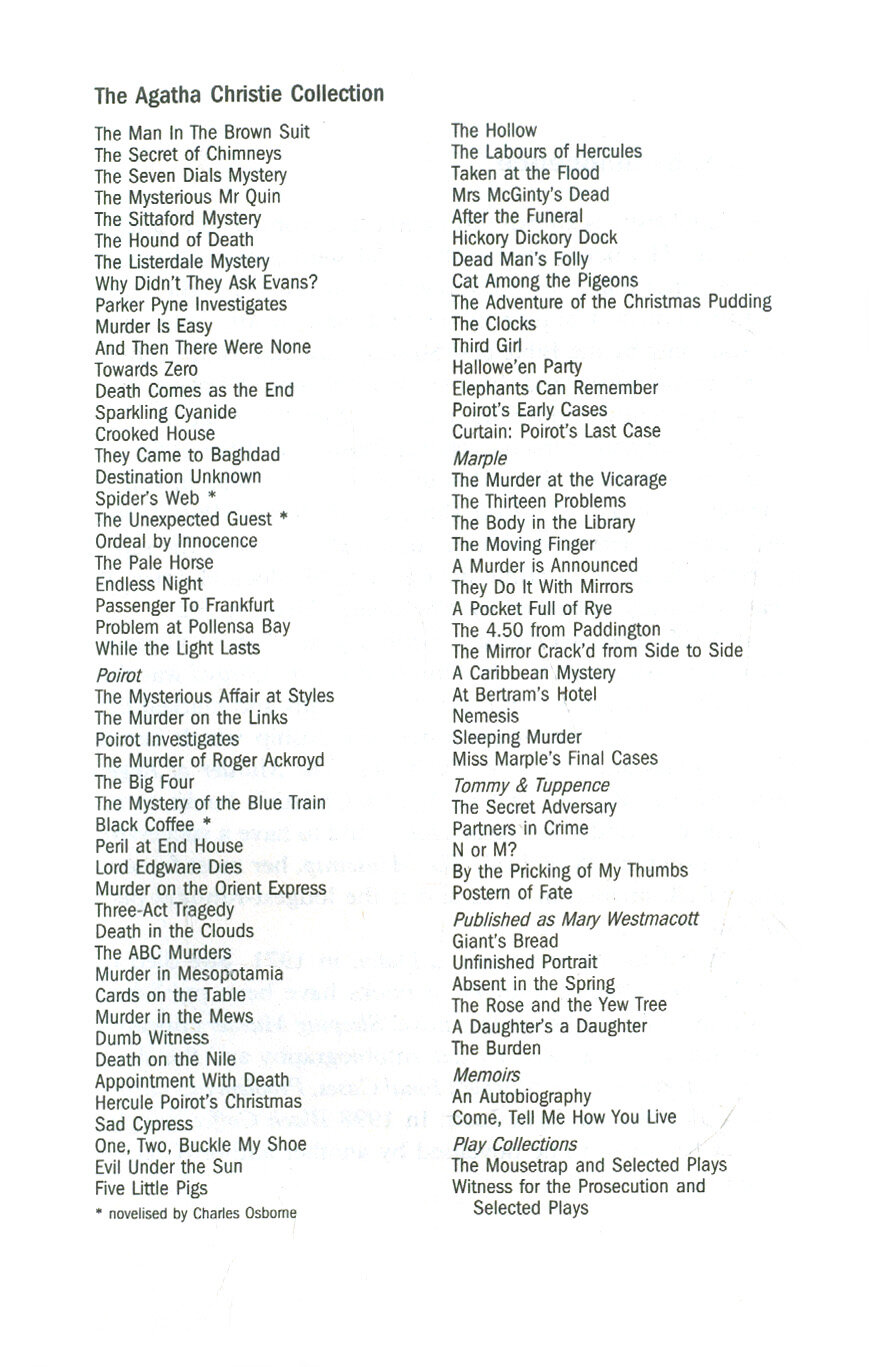 The Agatha Christie Collection

The Man In The Brown Suit
The Secret of Chimneys
The Seven Dials Mystery
The Mysterious Mr Quin
The Sittaford Mystery
The Hound of Death
The Listerdale Mystery
Why Didn't They Ask Evans?
Parker Pyne Investigates
Murder Is Easy
And Then There Were None
Towards Zero
Death Comes as the End
Sparkling Cyanide
Crooked House
They Came to Baghdad
Destination Unknown
Spider's Web *
The Unexpected Guest *
Ordeal by Innocence
The Pale Horse
Endless Night
Passenger To Frankfurt
Problem at Pollensa Bay
While the Light Lasts

Poirot
The Mysterious Affair at Styles
The Murder on the Links
Poirot Investigates
The Murder of Roger Ackroyd
The Big Four
The Mystery of the Blue Train
Black Coffee *
Peril at End House
Lord Edgware Dies
Murder on the Orient Express
Three-Act Tragedy
Death in the Clouds
The ABC Murders
Murder in Mesopotamia
Cards on the Table
Murder in the Mews
Dumb Witness
Death on the Nile
Appointment With Death
Hercule Poirot's Christmas
Sad Cypress
One, Two, Buckle My Shoe
Evil Under the Sun
Five Little Pigs

* novelised by Charles Osborne

The Hollow
The Labours of Hercules
Taken at the Flood
Mrs McGinty's Dead
After the Funeral
Hickory Dickory Dock
Dead Man's Folly
Cat Among the Pigeons
The Adventure of the Christmas Pudding
The Clocks
Third Girl
Hallowe'en Party
Elephants Can Remember
Poirot's Early Cases
Curtain: Poirot's Last Case

Marple
The Murder at the Vicarage
The Thirteen Problems
The Body in the Library
The Moving Finger
A Murder is Announced
They Do It With Mirrors
A Pocket Full of Rye
The 4.50 from Paddington
The Mirror Crack'd from Side to Side
A Caribbean Mystery
At Bertram's Hotel
Nemesis
Sleeping Murder
Miss Marple's Final Cases

Tommy & Tuppence
The Secret Adversary
Partners in Crime
N or M?
By the Pricking of My Thumbs
Postern of Fate

Published as Mary Westmacott
Giant's Bread
Unfinished Portrait
Absent in the Spring
The Rose and the Yew Tree
A Daughter's a Daughter
The Burden

Memoirs
An Autobiography
Come, Tell Me How You Live

Play Collections
The Mousetrap and Selected Plays
Witness for the Prosecution and Selected Plays